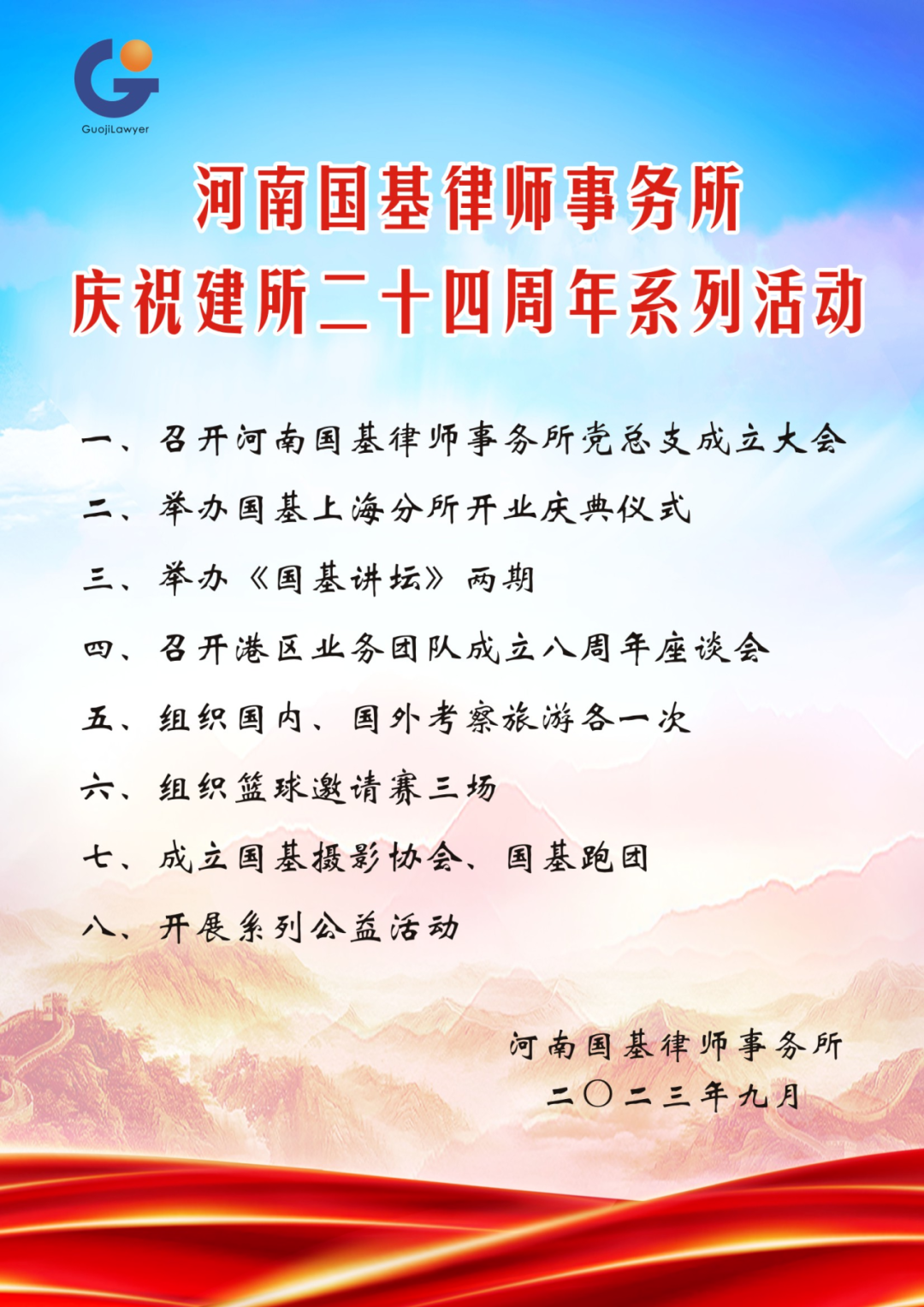 GuojiLawyer

河南国基律师事务所
庆祝建所二十四周年系列活动

一、召开河南国基律师事务所党总支成立大会

二、举办国基上海分所开业庆典仪式

三、举办《国基讲坛》两期

四、召开港区业务团队成立八周年座谈会

五、组织国内、国外考察旅游各一次

六、组织篮球邀请赛三场

七、成立国基摄影协会、国基跑团

八、开展系列公益活动

河南国基律师事务所
二〇二三年九月